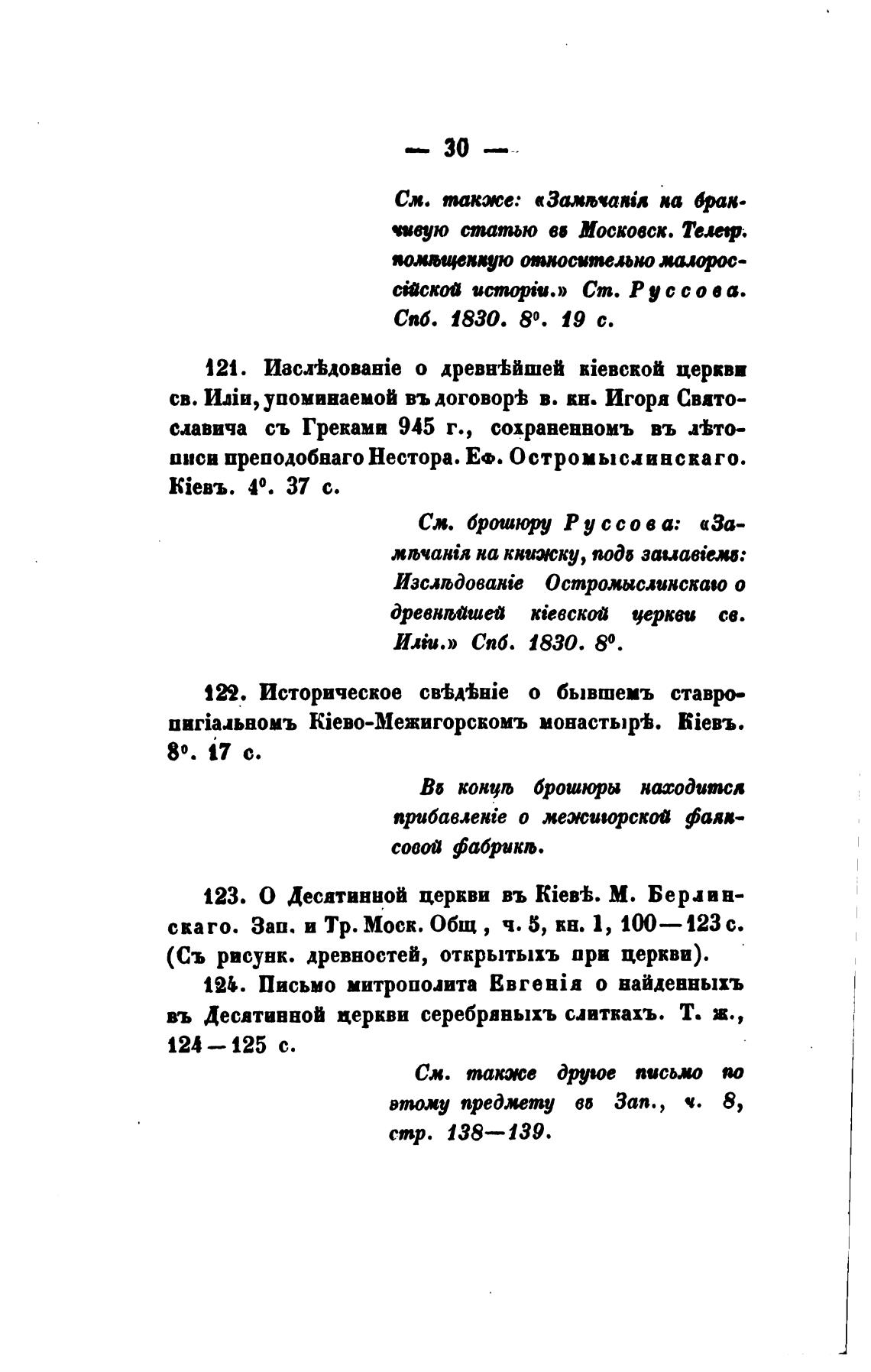 — 30 —

См. также: «Замѣчанія на бранчивую статью въ Московск. Телегр. помѣщенную относительно малороссійской исторіи.» Ст. Руссова. Спб. 1830. 8°. 19 с.

121. Изслѣдованіе о древнѣйшей кіевской церкви св. Иліи, упоминаемой въ договорѣ в. кн. Игоря Святославича съ Греками 945 г., сохраненномъ въ лѣтописи преподобнаго Нестора. Еф. Остромыслинскаго. Кіевъ. 4°. 37 с.

См. брошюру Руссова: «Замѣчанія на книжку, подъ заглавіемъ: Изслѣдованіе Остромыслинскаго о древнѣйшей кіевской церкви св. Иліи.» Спб. 1830. 8°.

122. Историческое свѣдѣніе о бывшемъ ставропигіальномъ Кіево-Межигорскомъ монастырѣ. Кіевъ. 8°. 17 с.

Въ концѣ брошюры находится прибавленіе о межигорской фаянсовой фабрикѣ.

123. О Десятинной церкви въ Кіевѣ. М. Берлинскаго. Зап. и Тр. Моск. Общ , ч. 5, кн. 1, 100—123 с. (Съ рисунк. древностей, открытыхъ при церкви).

124. Письмо митрополита Евгенія о найденныхъ въ Десятинной церкви серебряныхъ слиткахъ. Т. ж., 124—125 с.

См. также другое письмо по этому предмету въ Зап., ч. 8, стр. 138—139.